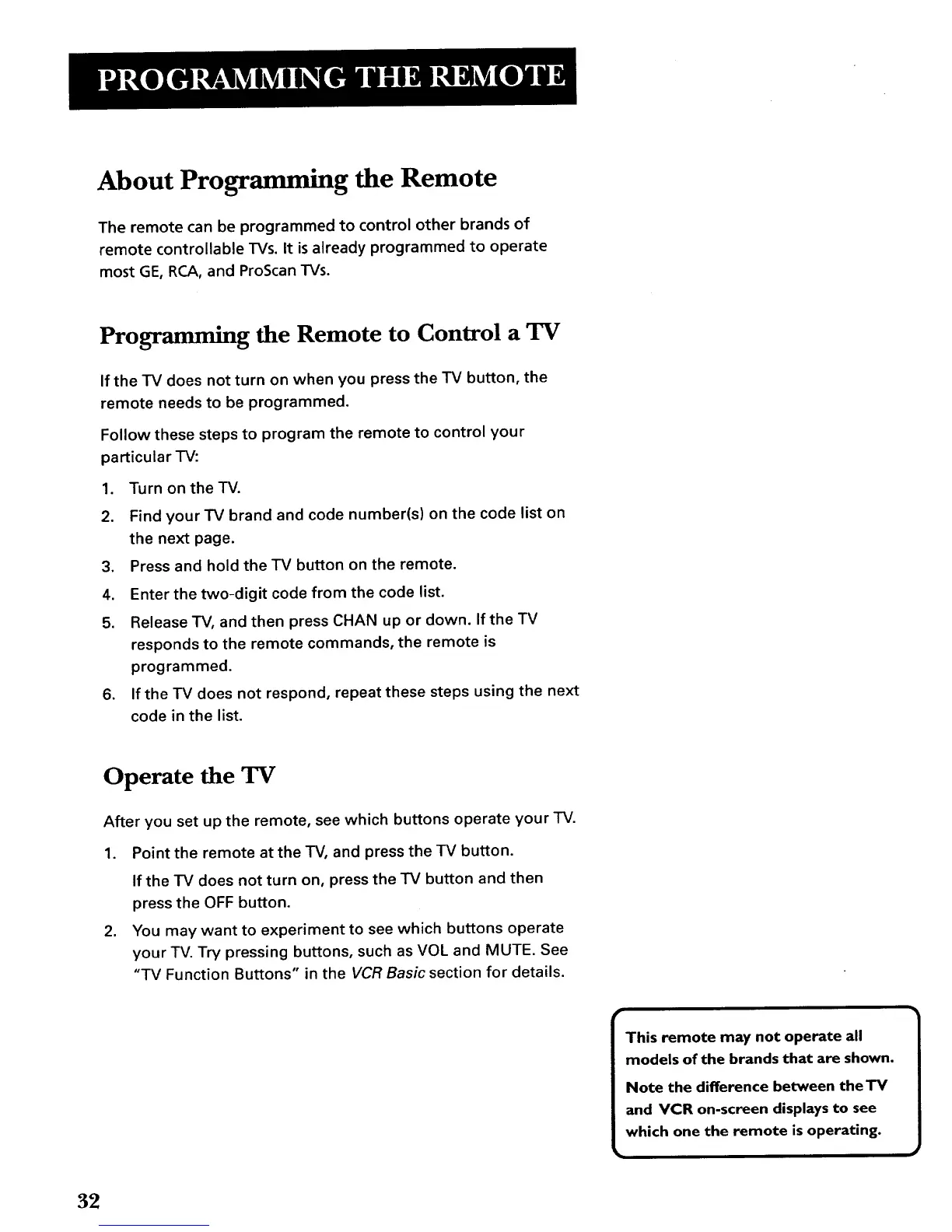 PROGRAMMING THE REMOTE

About Programming the Remote

The remote can be programmed to control other brands of remote controllable TVs. It is already programmed to operate most GE, RCA, and ProScan TVs.

Programming the Remote to Control a TV

If the TV does not turn on when you press the TV button, the remote needs to be programmed.

Follow these steps to program the remote to control your particular TV:

1. Turn on the TV.
2. Find your TV brand and code number(s) on the code list on the next page.
3. Press and hold the TV button on the remote.
4. Enter the two-digit code from the code list.
5. Release TV, and then press CHAN up or down. If the TV responds to the remote commands, the remote is programmed.
6. If the TV does not respond, repeat these steps using the next code in the list.

Operate the TV

After you set up the remote, see which buttons operate your TV.

1. Point the remote at the TV, and press the TV button.

If the TV does not turn on, press the TV button and then press the OFF button.

2. You may want to experiment to see which buttons operate your TV. Try pressing buttons, such as VOL and MUTE. See "TV Function Buttons" in the VCR Basic section for details.

This remote may not operate all models of the brands that are shown.

Note the difference between the TV and VCR on-screen displays to see which one the remote is operating.

32